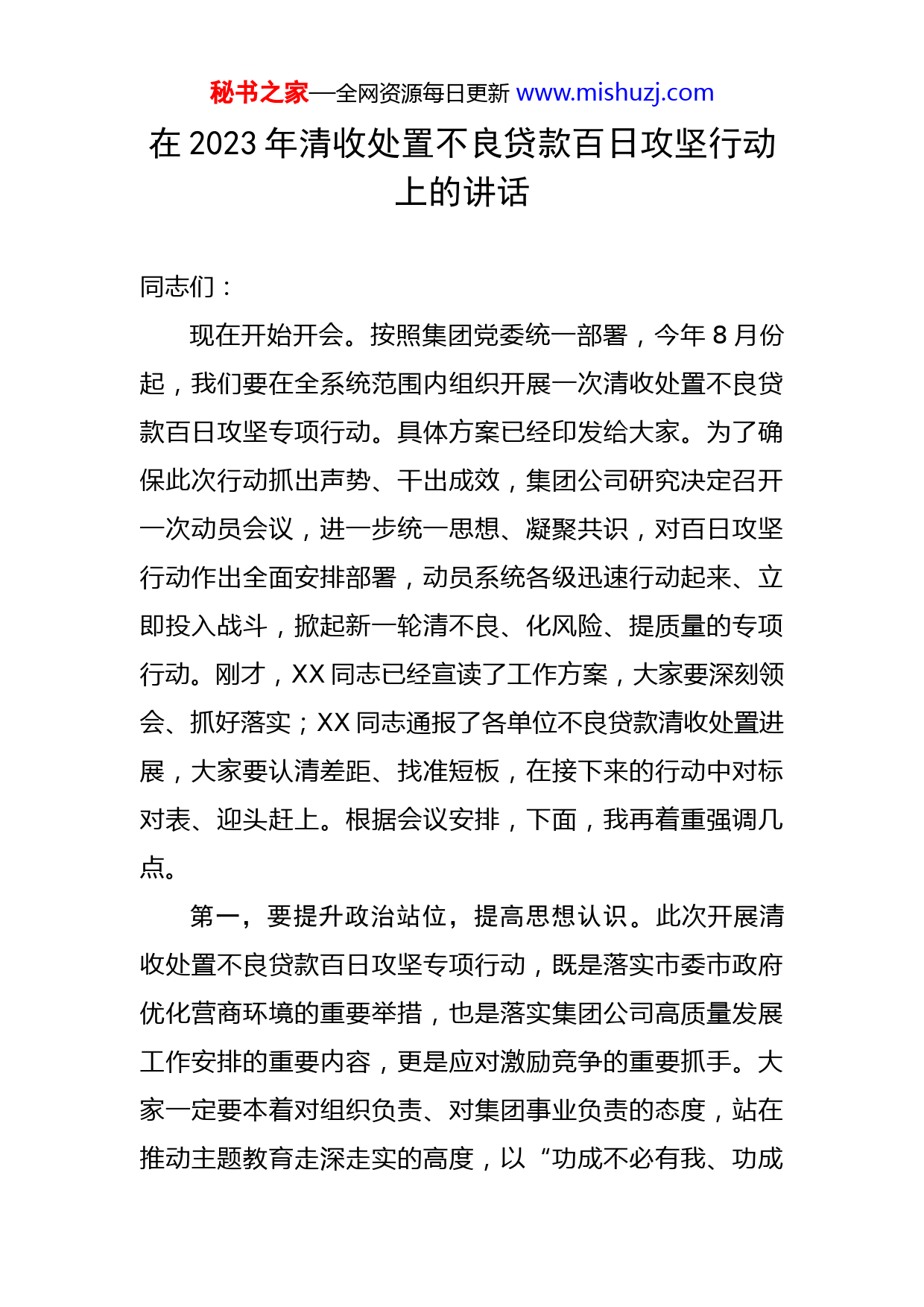 秘书之家—全网资源每日更新 www.mishuzj.com

在 2023 年清收处置不良贷款百日攻坚行动上的讲话

同志们：

现在开始开会。按照集团党委统一部署，今年 8 月份起，我们要在全系统范围内组织开展一次清收处置不良贷款百日攻坚专项行动。具体方案已经印发给大家。为了确保此次行动抓出声势、干出成效，集团公司研究决定召开一次动员会议，进一步统一思想、凝聚共识，对百日攻坚行动作出全面安排部署，动员系统各级迅速行动起来、立即投入战斗，掀起新一轮清不良、化风险、提质量的专项行动。刚才，XX 同志已经宣读了工作方案，大家要深刻领会、抓好落实；XX 同志通报了各单位不良贷款清收处置进展，大家要认清差距、找准短板，在接下来的行动中对标对表、迎头赶上。根据会议安排，下面，我再着重强调几点。

第一，要提升政治站位，提高思想认识。此次开展清收处置不良贷款百日攻坚专项行动，既是落实市委市政府优化营商环境的重要举措，也是落实集团公司高质量发展工作安排的重要内容，更是应对激励竞争的重要抓手。大家一定要本着对组织负责、对集团事业负责的态度，站在推动主题教育走深走实的高度，以“功成不必有我、功成